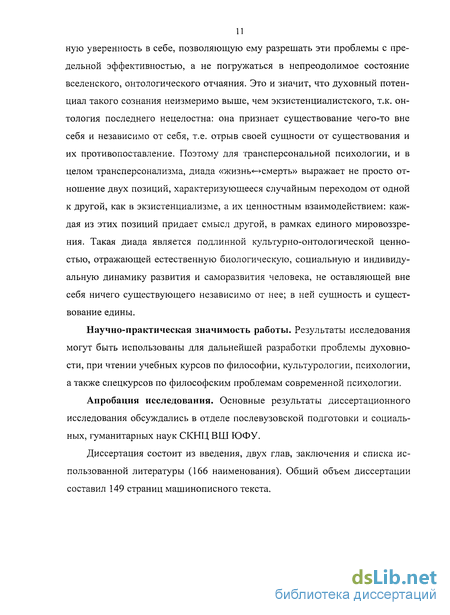 11

ную уверенность в себе, позволяющую ему разрешать эти проблемы с предельной эффективностью, а не погружаться в непреодолимое состояние вселенского, онтологического отчаяния. Это и значит, что духовный потенциал такого сознания неизмеримо выше, чем экзистенциалистского, т.к. онтология последнего нецелостна: она признает существование чего-то вне себя и независимо от себя, т.е. отрыв своей сущности от существования и их противопоставление. Поэтому для трансперсональной психологии, и в целом трансперсонализма, диада «жизнь↔смерть» выражает не просто отношение двух позиций, характеризующееся случайным переходом от одной к другой, как в экзистенциализме, а их ценностным взаимодействием: каждая из этих позиций придает смысл другой, в рамках единого мировоззрения. Такая диада является подлинной культурно-онтологической ценностью, отражающей естественную биологическую, социальную и индивидуальную динамику развития и саморазвития человека, не оставляющей вне себя ничего существующего независимо от нее; в ней сущность и существование едины.

Научно-практическая значимость работы. Результаты исследования могут быть использованы для дальнейшей разработки проблемы духовности, при чтении учебных курсов по философии, культурологии, психологии, а также спецкурсов по философским проблемам современной психологии.

Апробация исследования. Основные результаты диссертационного исследования обсуждались в отделе послевузовской подготовки и социальных, гуманитарных наук СКНЦ ВШ ЮФУ.

Диссертация состоит из введения, двух глав, заключения и списка использованной литературы (166 наименования). Общий объем диссертации составил 149 страниц машинописного текста.

dsLib.net
библиотека диссертаций